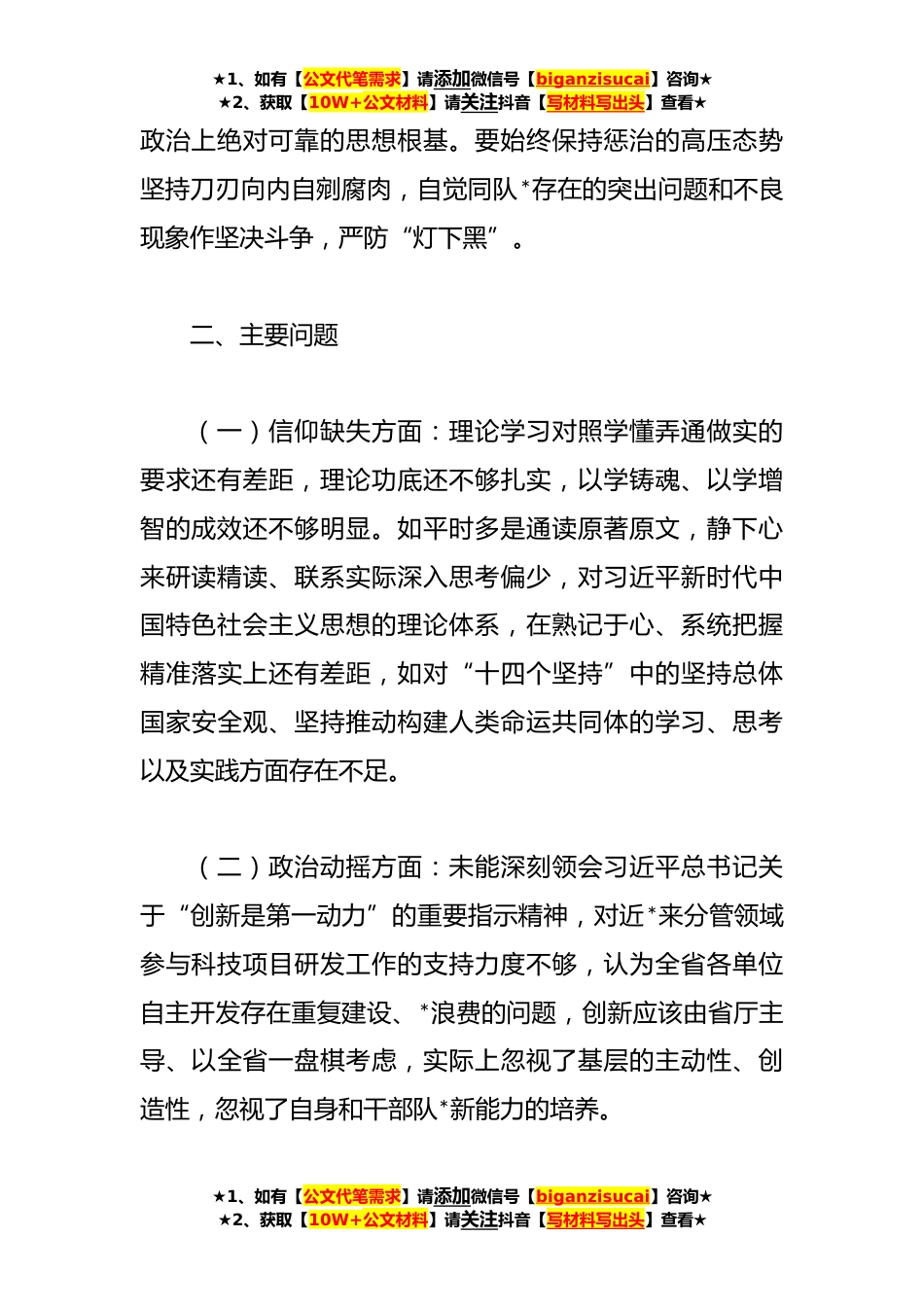 ★1、如有【公文代笔需求】请添加微信号【biganzisucai】咨询★
★2、获取【10W+公文材料】请关注抖音【写材料写出头】查看★

政治上绝对可靠的思想根基。要始终保持惩治的高压态势坚持刀刃向内自剜腐肉，自觉同队*存在的突出问题和不良现象作坚决斗争，严防“灯下黑”。

二、主要问题

（一）信仰缺失方面：理论学习对照学懂弄通做实的要求还有差距，理论功底还不够扎实，以学铸魂、以学增智的成效还不够明显。如平时多是通读原著原文，静下心来研读精读、联系实际深入思考偏少，对习近平新时代中国特色社会主义思想的理论体系，在熟记于心、系统把握精准落实上还有差距，如对“十四个坚持”中的坚持总体国家安全观、坚持推动构建人类命运共同体的学习、思考以及实践方面存在不足。

（二）政治动摇方面：未能深刻领会习近平总书记关于“创新是第一动力”的重要指示精神，对近*来分管领域参与科技项目研发工作的支持力度不够，认为全省各单位自主开发存在重复建设、*浪费的问题，创新应该由省厅主导、以全省一盘棋考虑，实际上忽视了基层的主动性、创造性，忽视了自身和干部队*新能力的培养。

★1、如有【公文代笔需求】请添加微信号【biganzisucai】咨询★
★2、获取【10W+公文材料】请关注抖音【写材料写出头】查看★